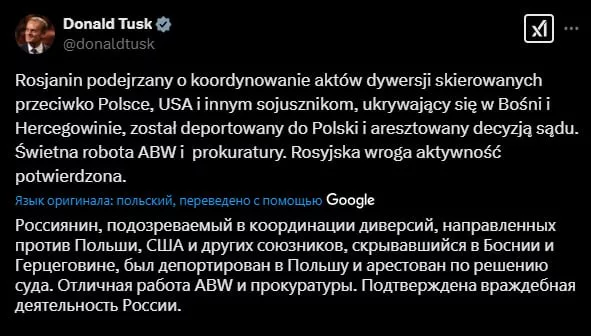 Donald Tusk
@donaldtusk

Rosjanin podejrzany o koordynowanie aktów dywersji skierowanych przeciwko Polsce, USA i innym sojusznikom, ukrywający się w Bośni i Hercegowinie, został deportowany do Polski i aresztowany decyzją sądu. Świetna robota ABW i  prokuratury. Rosyjska wroga aktywność potwierdzona.

Язык оригинала: польский, переведено с помощью Google

Россиянин, подозреваемый в координации диверсий, направленных против Польши, США и других союзников, скрывавшийся в Боснии и Герцеговине, был депортирован в Польшу и арестован по решению суда. Отличная работа ABW и прокуратуры. Подтверждена враждебная деятельность России.